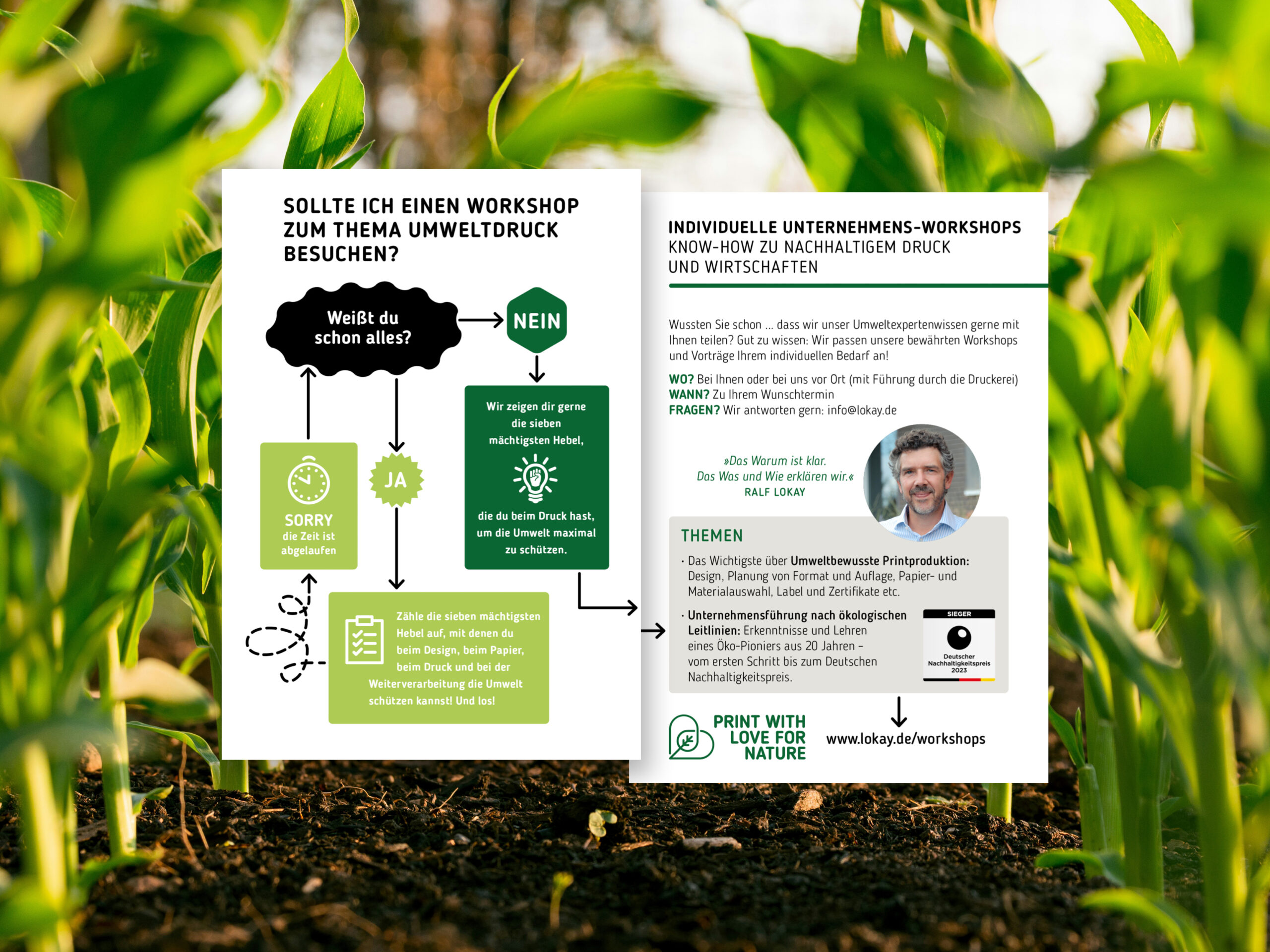 SOLLTE ICH EINEN WORKSHOP ZUM THEMA UMWELTDRUCK BESUCHEN?

Weißt du schon alles?

NEIN

Wir zeigen dir gerne die sieben mächtigsten Hebel,

die du beim Druck hast, um die Umwelt maximal zu schützen.

JA

SORRY
die Zeit ist abgelaufen

Zähle die sieben mächtigsten Hebel auf, mit denen du beim Design, beim Papier, beim Druck und bei der Weiterverarbeitung die Umwelt schützen kannst! Und los!

INDIVIDUELLE UNTERNEHMENS-WORKSHOPS
KNOW-HOW ZU NACHHALTIGEM DRUCK UND WIRTSCHAFTEN

Wussten Sie schon … dass wir unser Umweltexpertenwissen gerne mit Ihnen teilen? Gut zu wissen: Wir passen unsere bewährten Workshops und Vorträge Ihrem individuellen Bedarf an!

WO? Bei Ihnen oder bei uns vor Ort (mit Führung durch die Druckerei)
WANN? Zu Ihrem Wunschtermin
FRAGEN? Wir antworten gern: info@lokay.de

»Das Warum ist klar.
Das Was und Wie erklären wir.«
RALF LOKAY

THEMEN
· Das Wichtigste über Umweltbewusste Printproduktion: Design, Planung von Format und Auflage, Papier- und Materialauswahl, Label und Zertifikate etc.
· Unternehmensführung nach ökologischen Leitlinien: Erkenntnisse und Lehren eines Öko-Pioniers aus 20 Jahren – vom ersten Schritt bis zum Deutschen Nachhaltigkeitspreis.

SIEGER
Deutscher Nachhaltigkeitspreis 2023

PRINT WITH LOVE FOR NATURE

www.lokay.de/workshops